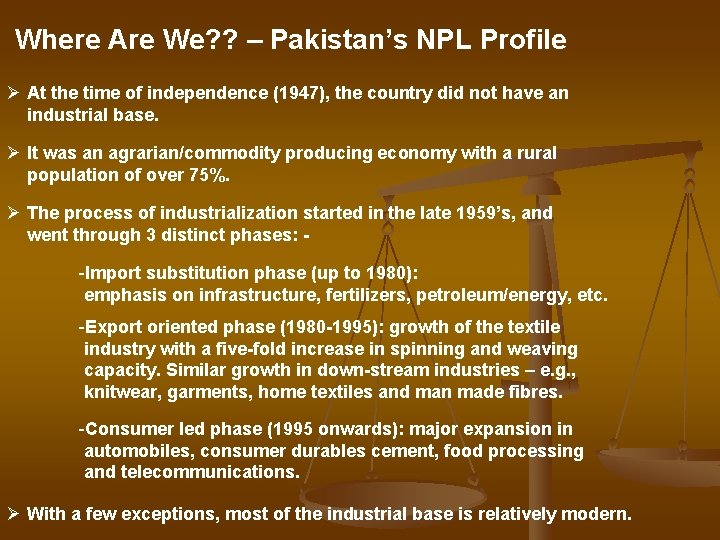 Where Are We?? – Pakistan's NPL Profile

➢ At the time of independence (1947), the country did not have an industrial base.

➢ It was an agrarian/commodity producing economy with a rural population of over 75%.

➢ The process of industrialization started in the late 1959's, and went through 3 distinct phases: -

-Import substitution phase (up to 1980): emphasis on infrastructure, fertilizers, petroleum/energy, etc.

-Export oriented phase (1980-1995): growth of the textile industry with a five-fold increase in spinning and weaving capacity. Similar growth in down-stream industries – e.g., knitwear, garments, home textiles and man made fibres.

-Consumer led phase (1995 onwards): major expansion in automobiles, consumer durables cement, food processing and telecommunications.

➢ With a few exceptions, most of the industrial base is relatively modern.